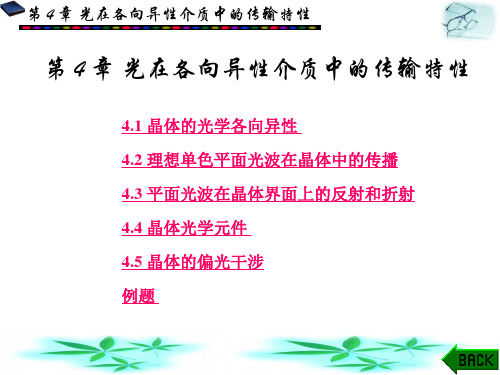 第 4 章 光在各向异性介质中的传输特性

第 4 章 光在各向异性介质中的传输特性

4.1 晶体的光学各向异性

4.2 理想单色平面光波在晶体中的传播

4.3 平面光波在晶体界面上的反射和折射

4.4 晶体光学元件

4.5 晶体的偏光干涉

例题

BACK